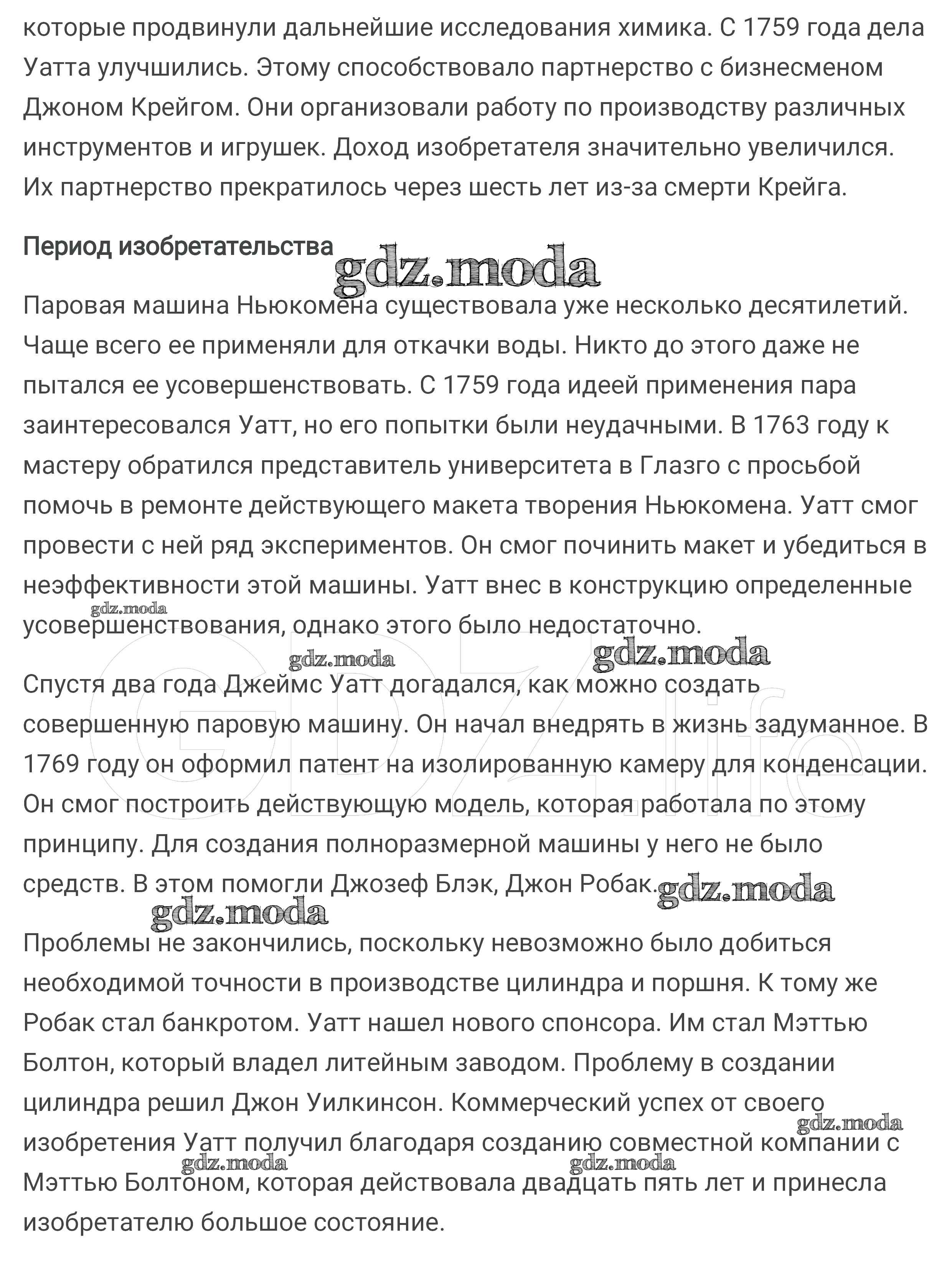 которые продвинули дальнейшие исследования химика. С 1759 года дела Уатта улучшились. Этому способствовало партнерство с бизнесменом Джоном Крейгом. Они организовали работу по производству различных инструментов и игрушек. Доход изобретателя значительно увеличился. Их партнерство прекратилось через шесть лет из-за смерти Крейга.

Период изобретательства

gdz.moda

Паровая машина Ньюкомена существовала уже несколько десятилетий. Чаще всего ее применяли для откачки воды. Никто до этого даже не пытался ее усовершенствовать. С 1759 года идеей применения пара заинтересовался Уатт, но его попытки были неудачными. В 1763 году к мастеру обратился представитель университета в Глазго с просьбой помочь в ремонте действующего макета творения Ньюкомена. Уатт смог провести с ней ряд экспериментов. Он смог починить макет и убедиться в неэффективности этой машины. Уатт внес в конструкцию определенные усовершенствования, однако этого было недостаточно.

gdz.moda gdz.moda gdz.moda

GDZ.life

Спустя два года Джеймс Уатт догадался, как можно создать совершенную паровую машину. Он начал внедрять в жизнь задуманное. В 1769 году он оформил патент на изолированную камеру для конденсации. Он смог построить действующую модель, которая работала по этому принципу. Для создания полноразмерной машины у него не было средств. В этом помогли Джозеф Блэк, Джон Робак.

gdz.moda gdz.moda

Проблемы не закончились, поскольку невозможно было добиться необходимой точности в производстве цилиндра и поршня. К тому же Робак стал банкротом. Уатт нашел нового спонсора. Им стал Мэттью Болтон, который владел литейным заводом. Проблему в создании цилиндра решил Джон Уилкинсон. Коммерческий успех от своего изобретения Уатт получил благодаря созданию совместной компании с Мэттью Болтоном, которая действовала двадцать пять лет и принесла изобретателю большое состояние.

gdz.moda gdz.moda gdz.moda